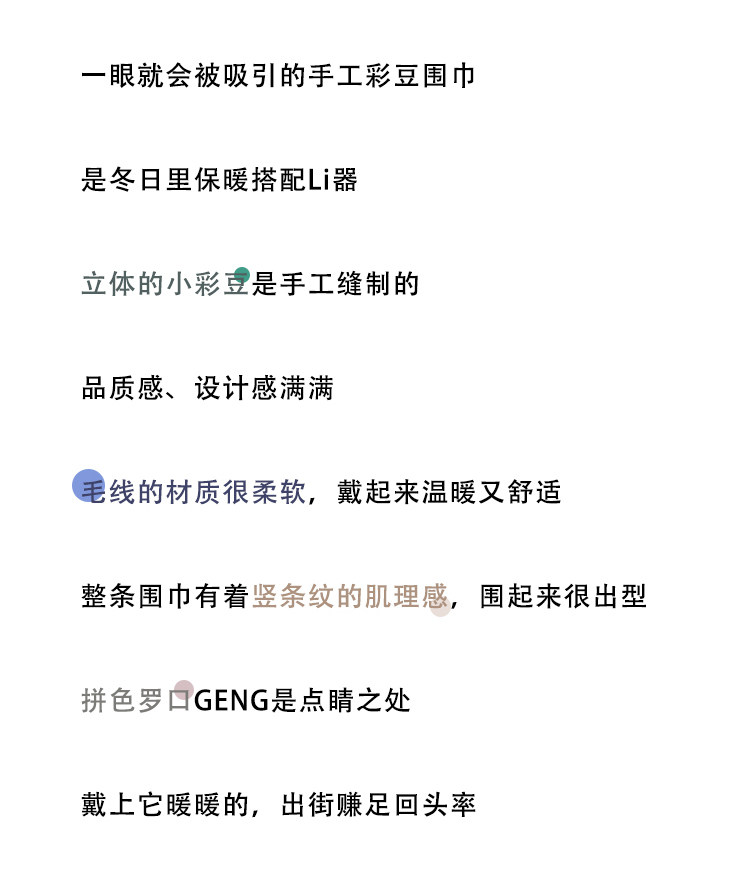 一眼就会被吸引的手工彩豆围巾

是冬日里保暖搭配Li器

立体的小彩豆是手工缝制的

品质感、设计感满满

毛线的材质很柔软，戴起来温暖又舒适

整条围巾有着竖条纹的肌理感，围起来很出型

拼色罗口GENG是点睛之处

戴上它暖暖的，出街赚足回头率